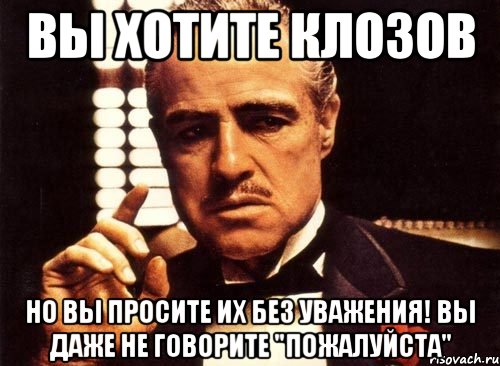 ВЫ ХОТИТЕ КЛОЗОВ

НО ВЫ ПРОСИТЕ ИХ БЕЗ УВАЖЕНИЯ! ВЫ ДАЖЕ НЕ ГОВОРИТЕ "ПОЖАЛУЙСТА"

risovach.ru